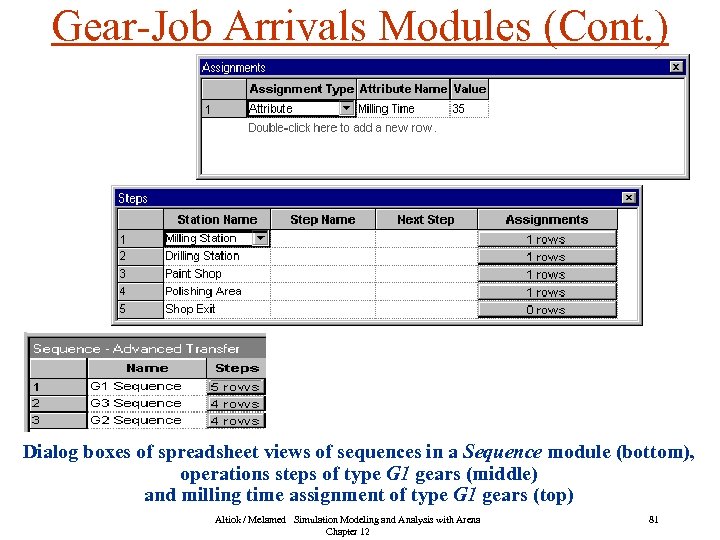 Gear-Job Arrivals Modules (Cont.)

Assignments

| | Assignment Type | Attribute Name | Value |
|---|---|---|---|
| 1 | Attribute | Milling Time | 35 |

Double-click here to add a new row.

Steps

| | Station Name | Step Name | Next Step | Assignments |
|---|---|---|---|---|
| 1 | Milling Station | | | 1 rows |
| 2 | Drilling Station | | | 1 rows |
| 3 | Paint Shop | | | 1 rows |
| 4 | Polishing Area | | | 1 rows |
| 5 | Shop Exit | | | 0 rows |

Sequence - Advanced Transfer

| | Name | Steps |
|---|---|---|
| 1 | G1 Sequence | 5 rows |
| 2 | G3 Sequence | 4 rows |
| 3 | G2 Sequence | 4 rows |

Dialog boxes of spreadsheet views of sequences in a Sequence module (bottom), operations steps of type G1 gears (middle) and milling time assignment of type G1 gears (top)

Altiok / Melamed Simulation Modeling and Analysis with Arena Chapter 12

81